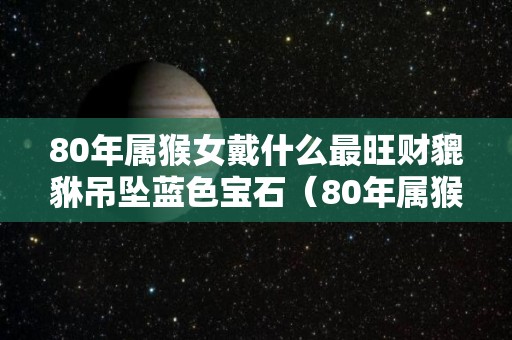 80年属猴女戴什么最旺财貔貅吊坠蓝色宝石（80年属猴